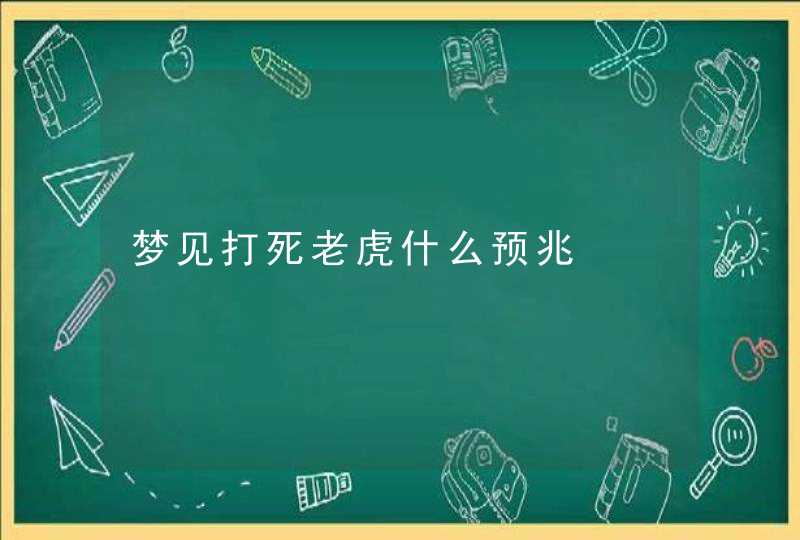 梦见打死老虎什么预兆